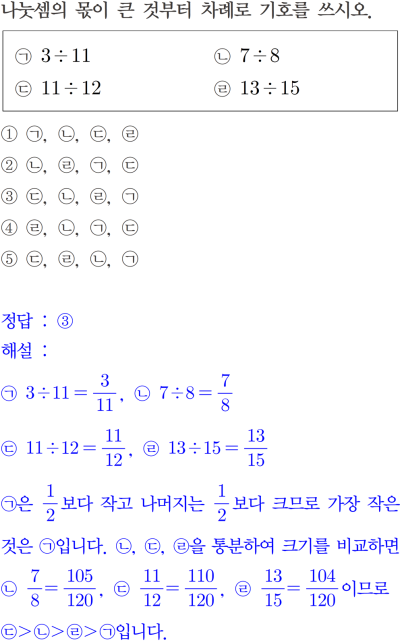 나눗셈의 몫이 큰 것부터 차례로 기호를 쓰시오.

㉠ $3 \div 11$ ㉡ $7 \div 8$
㉢ $11 \div 12$ ㉣ $13 \div 15$

① ㉠, ㉡, ㉢, ㉣
② ㉡, ㉣, ㉠, ㉢
③ ㉢, ㉡, ㉣, ㉠
④ ㉣, ㉡, ㉠, ㉢
⑤ ㉢, ㉣, ㉡, ㉠

정답 : ③
해설 :
㉠ $3 \div 11 = \frac{3}{11}$, ㉡ $7 \div 8 = \frac{7}{8}$
㉢ $11 \div 12 = \frac{11}{12}$, ㉣ $13 \div 15 = \frac{13}{15}$
㉠은 $\frac{1}{2}$보다 작고 나머지는 $\frac{1}{2}$보다 크므로 가장 작은 것은 ㉠입니다. ㉡, ㉢, ㉣을 통분하여 크기를 비교하면 ㉡ $\frac{7}{8} = \frac{105}{120}$, ㉢ $\frac{11}{12} = \frac{110}{120}$, ㉣ $\frac{13}{15} = \frac{104}{120}$이므로 ㉢>㉡>㉣>㉠입니다.